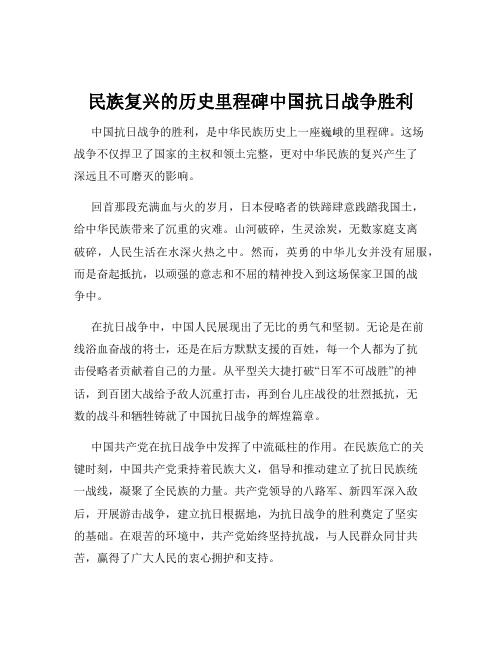 民族复兴的历史里程碑中国抗日战争胜利

中国抗日战争的胜利，是中华民族历史上一座巍峨的里程碑。这场战争不仅捍卫了国家的主权和领土完整，更对中华民族的复兴产生了深远且不可磨灭的影响。

回首那段充满血与火的岁月，日本侵略者的铁蹄肆意践踏我国土，给中华民族带来了沉重的灾难。山河破碎，生灵涂炭，无数家庭支离破碎，人民生活在水深火热之中。然而，英勇的中华儿女并没有屈服，而是奋起抵抗，以顽强的意志和不屈的精神投入到这场保家卫国的战争中。

在抗日战争中，中国人民展现出了无比的勇气和坚韧。无论是在前线浴血奋战的将士，还是在后方默默支援的百姓，每一个人都为了抗击侵略者贡献着自己的力量。从平型关大捷打破“日军不可战胜”的神话，到百团大战给予敌人沉重打击，再到台儿庄战役的壮烈抵抗，无数的战斗和牺牲铸就了中国抗日战争的辉煌篇章。

中国共产党在抗日战争中发挥了中流砥柱的作用。在民族危亡的关键时刻，中国共产党秉持着民族大义，倡导和推动建立了抗日民族统一战线，凝聚了全民族的力量。共产党领导的八路军、新四军深入敌后，开展游击战争，建立抗日根据地，为抗日战争的胜利奠定了坚实的基础。在艰苦的环境中，共产党始终坚持抗战，与人民群众同甘共苦，赢得了广大人民的衷心拥护和支持。